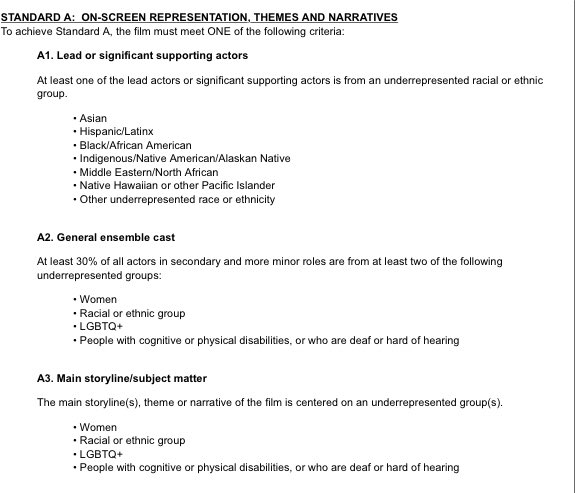 STANDARD A: ON-SCREEN REPRESENTATION, THEMES AND NARRATIVES
To achieve Standard A, the film must meet ONE of the following criteria:

A1. Lead or significant supporting actors

At least one of the lead actors or significant supporting actors is from an underrepresented racial or ethnic group.

• Asian
• Hispanic/Latinx
• Black/African American
• Indigenous/Native American/Alaskan Native
• Middle Eastern/North African
• Native Hawaiian or other Pacific Islander
• Other underrepresented race or ethnicity

A2. General ensemble cast

At least 30% of all actors in secondary and more minor roles are from at least two of the following underrepresented groups:

• Women
• Racial or ethnic group
• LGBTQ+
• People with cognitive or physical disabilities, or who are deaf or hard of hearing

A3. Main storyline/subject matter

The main storyline(s), theme or narrative of the film is centered on an underrepresented group(s).

• Women
• Racial or ethnic group
• LGBTQ+
• People with cognitive or physical disabilities, or who are deaf or hard of hearing